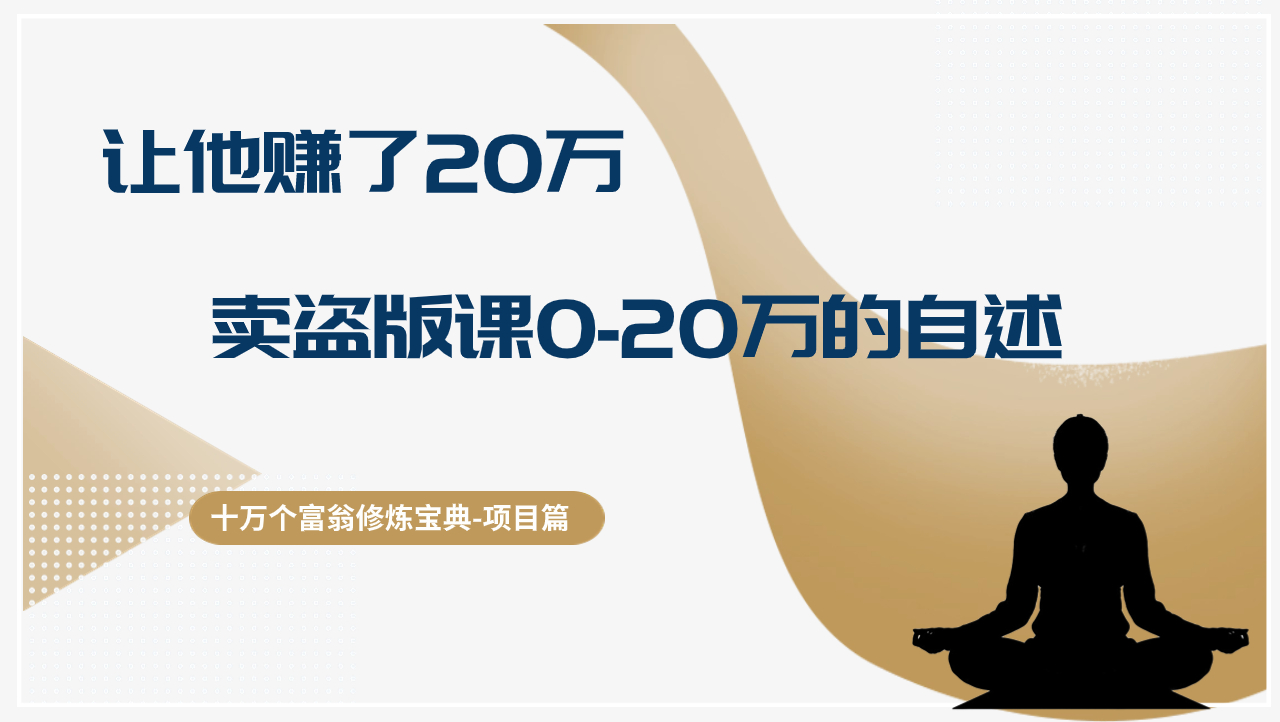 让他赚了20万

卖盗版课0-20万的自述

十万个富翁修炼宝典-项目篇